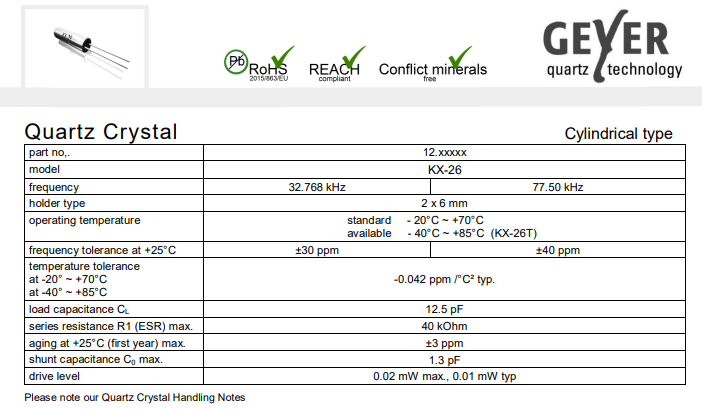 Pb RoHS 2015/863/EU

REACH compliant

Conflict minerals free

GEYER
quartz technology

Quartz Crystal

Cylindrical type

| part no,. | 12.xxxxx | |
|---|---|---|
| model | KX-26 | |
| frequency | 32.768 kHz | 77.50 kHz |
| holder type | 2 x 6 mm | |
| operating temperature | standard - 20°C ~ +70°C available - 40°C ~ +85°C (KX-26T) | |
| frequency tolerance at +25°C | ±30 ppm | ±40 ppm |
| temperature tolerance at -20° ~ +70°C at -40° ~ +85°C | -0.042 ppm /°C² typ. | |
| load capacitance $C_L$ | 12.5 pF | |
| series resistance R1 (ESR) max. | 40 kOhm | |
| aging at +25°C (first year) max. | ±3 ppm | |
| shunt capacitance $C_0$ max. | 1.3 pF | |
| drive level | 0.02 mW max., 0.01 mW typ | |

Please note our Quartz Crystal Handling Notes